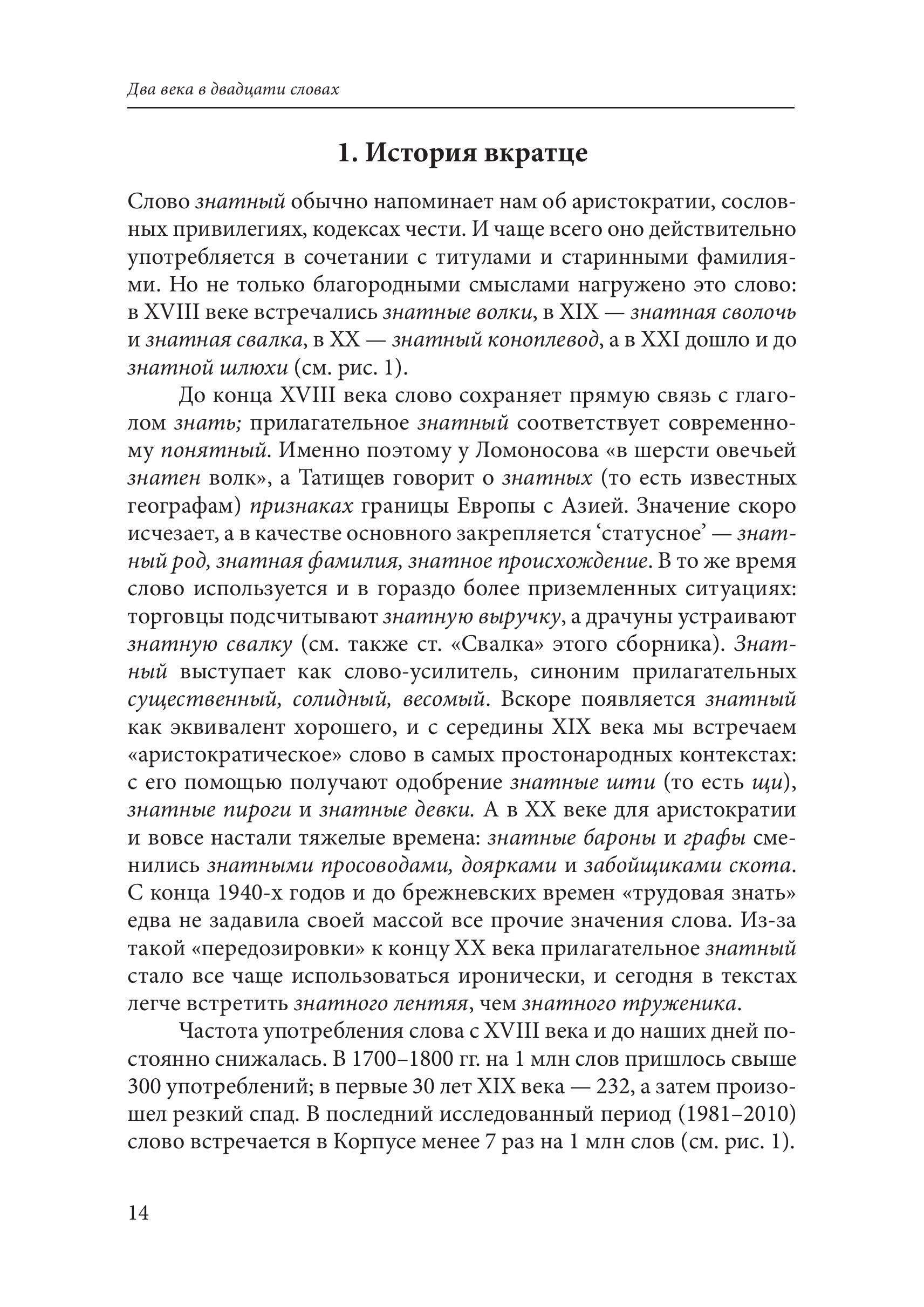 Два века в двадцати словах

1. История вкратце

Слово знатный обычно напоминает нам об аристократии, сословных привилегиях, кодексах чести. И чаще всего оно действительно употребляется в сочетании с титулами и старинными фамилиями. Но не только благородными смыслами нагружено это слово: в XVIII веке встречались знатные волки, в XIX — знатная сволочь и знатная свалка, в XX — знатный коноплевод, а в XXI дошло и до знатной шлюхи (см. рис. 1).

До конца XVIII века слово сохраняет прямую связь с глаголом знать; прилагательное знатный соответствует современному понятный. Именно поэтому у Ломоносова «в шерсти овечьей знатен волк», а Татищев говорит о знатных (то есть известных географам) признаках границы Европы с Азией. Значение скоро исчезает, а в качестве основного закрепляется ‘статусное’ — знатный род, знатная фамилия, знатное происхождение. В то же время слово используется и в гораздо более приземленных ситуациях: торговцы подсчитывают знатную выручку, а драчуны устраивают знатную свалку (см. также ст. «Свалка» этого сборника). Знатный выступает как слово-усилитель, синоним прилагательных существенный, солидный, весомый. Вскоре появляется знатный как эквивалент хорошего, и с середины XIX века мы встречаем «аристократическое» слово в самых простонародных контекстах: с его помощью получают одобрение знатные шти (то есть щи), знатные пироги и знатные девки. А в XX веке для аристократии и вовсе настали тяжелые времена: знатные бароны и графы сменились знатными просоводами, доярками и забойщиками скота. С конца 1940-х годов и до брежневских времен «трудовая знать» едва не задавила своей массой все прочие значения слова. Из-за такой «передозировки» к концу XX века прилагательное знатный стало все чаще использоваться иронически, и сегодня в текстах легче встретить знатного лентяя, чем знатного труженика.

Частота употребления слова с XVIII века и до наших дней постоянно снижалась. В 1700–1800 гг. на 1 млн слов пришлось свыше 300 употреблений; в первые 30 лет XIX века — 232, а затем произошел резкий спад. В последний исследованный период (1981–2010) слово встречается в Корпусе менее 7 раз на 1 млн слов (см. рис. 1).

14